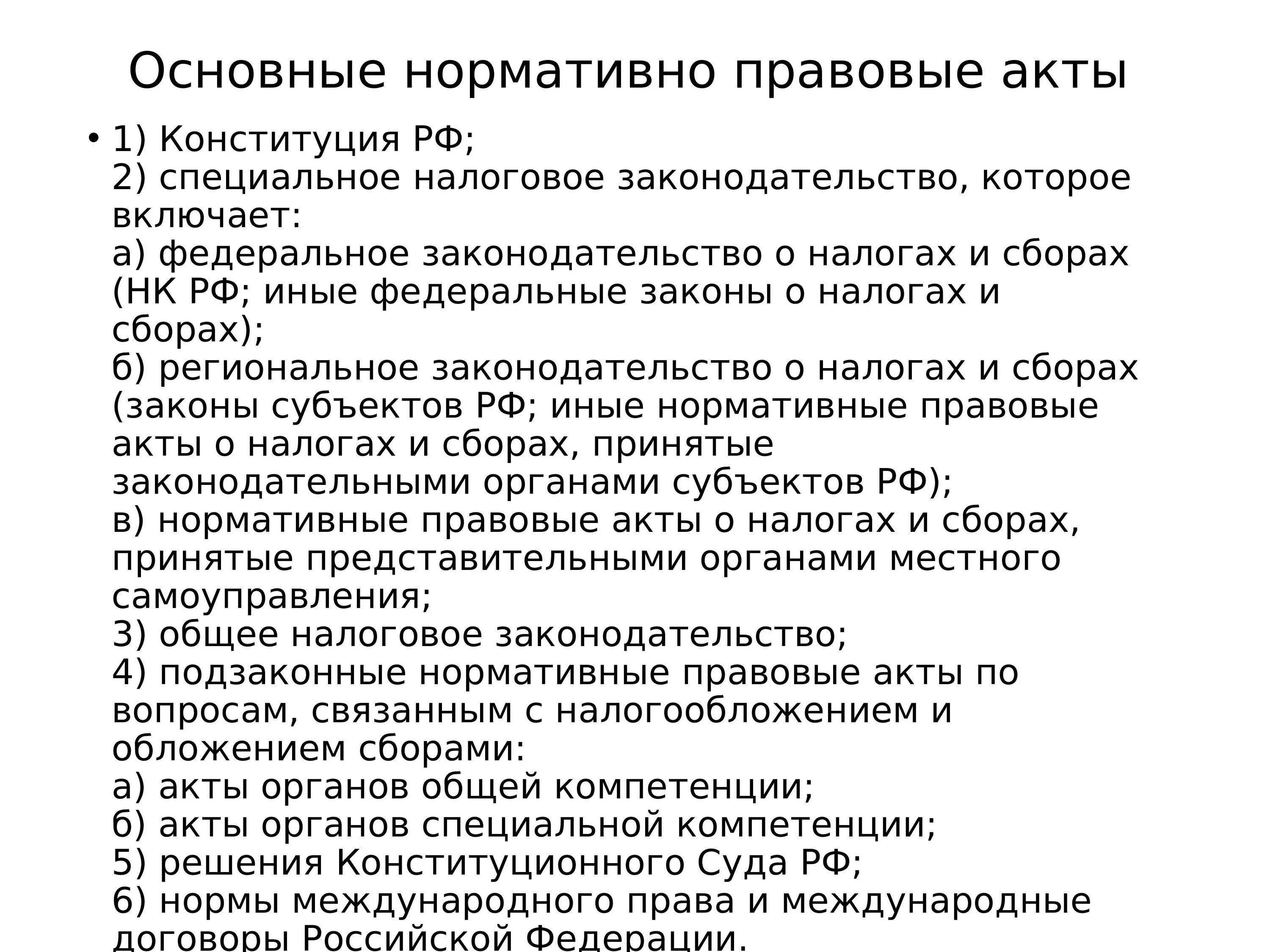 Основные нормативно правовые акты

• 1) Конституция РФ;
2) специальное налоговое законодательство, которое включает:
а) федеральное законодательство о налогах и сборах (НК РФ; иные федеральные законы о налогах и сборах);
б) региональное законодательство о налогах и сборах (законы субъектов РФ; иные нормативные правовые акты о налогах и сборах, принятые законодательными органами субъектов РФ);
в) нормативные правовые акты о налогах и сборах, принятые представительными органами местного самоуправления;
3) общее налоговое законодательство;
4) подзаконные нормативные правовые акты по вопросам, связанным с налогообложением и обложением сборами:
а) акты органов общей компетенции;
б) акты органов специальной компетенции;
5) решения Конституционного Суда РФ;
6) нормы международного права и международные договоры Российской Федерации.